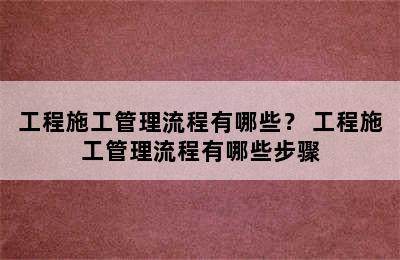 工程施工管理流程有哪些？ 工程施工管理流程有哪些步骤